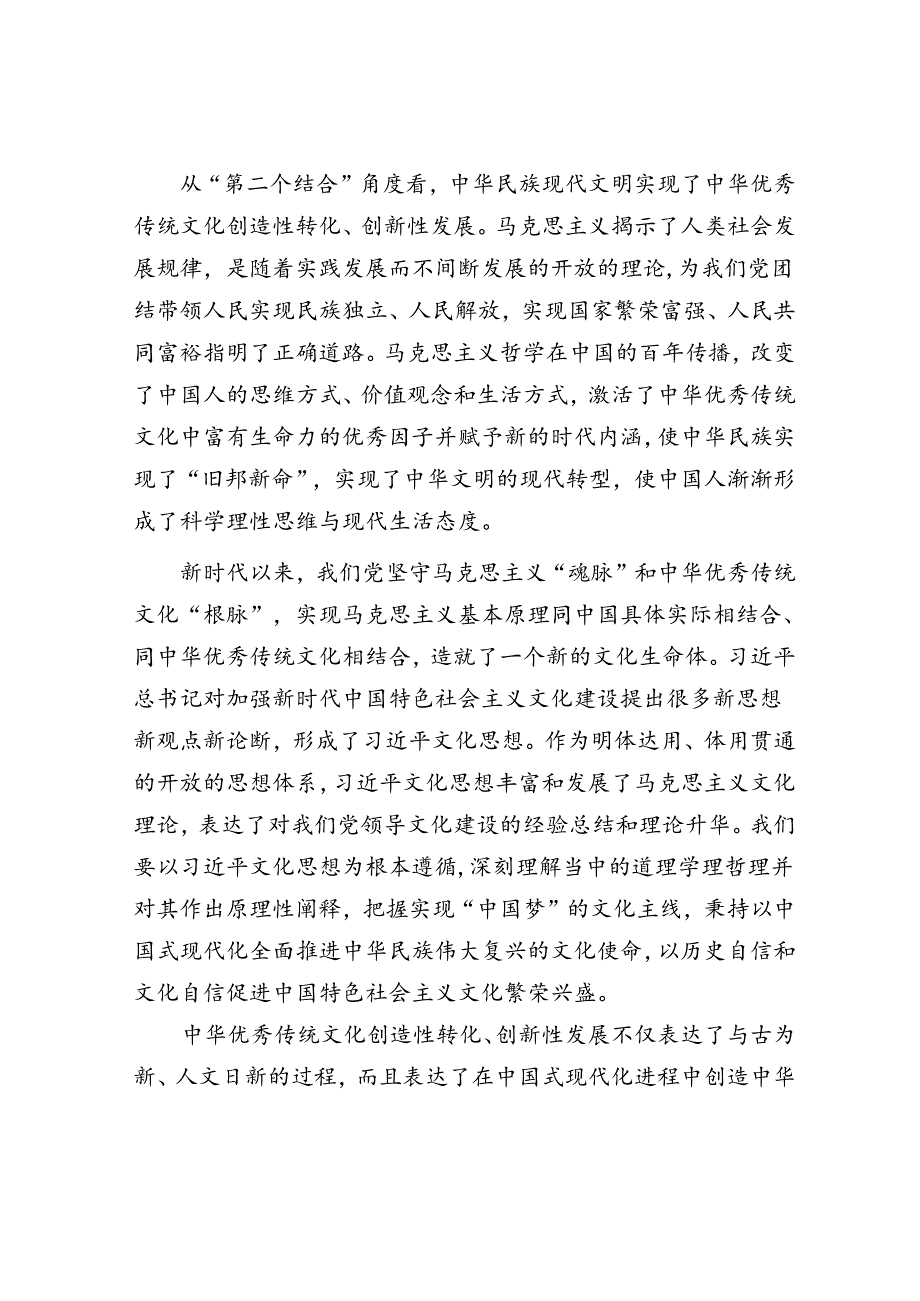 从“第二个结合”角度看，中华民族现代文明实现了中华优秀传统文化创造性转化、创新性发展。马克思主义揭示了人类社会发展规律，是随着实践发展而不间断发展的开放的理论，为我们党团结带领人民实现民族独立、人民解放，实现国家繁荣富强、人民共同富裕指明了正确道路。马克思主义哲学在中国的百年传播，改变了中国人的思维方式、价值观念和生活方式，激活了中华优秀传统文化中富有生命力的优秀因子并赋予新的时代内涵，使中华民族实现了“旧邦新命”，实现了中华文明的现代转型，使中国人渐渐形成了科学理性思维与现代生活态度。

新时代以来，我们党坚守马克思主义“魂脉”和中华优秀传统文化“根脉”，实现马克思主义基本原理同中国具体实际相结合、同中华优秀传统文化相结合，造就了一个新的文化生命体。习近平总书记对加强新时代中国特色社会主义文化建设提出很多新思想新观点新论断，形成了习近平文化思想。作为明体达用、体用贯通的开放的思想体系，习近平文化思想丰富和发展了马克思主义文化理论，表达了对我们党领导文化建设的经验总结和理论升华。我们要以习近平文化思想为根本遵循，深刻理解当中的道理学理哲理并对其作出原理性阐释，把握实现“中国梦”的文化主线，秉持以中国式现代化全面推进中华民族伟大复兴的文化使命，以历史自信和文化自信促进中国特色社会主义文化繁荣兴盛。

中华优秀传统文化创造性转化、创新性发展不仅表达了与古为新、人文日新的过程，而且表达了在中国式现代化进程中创造中华